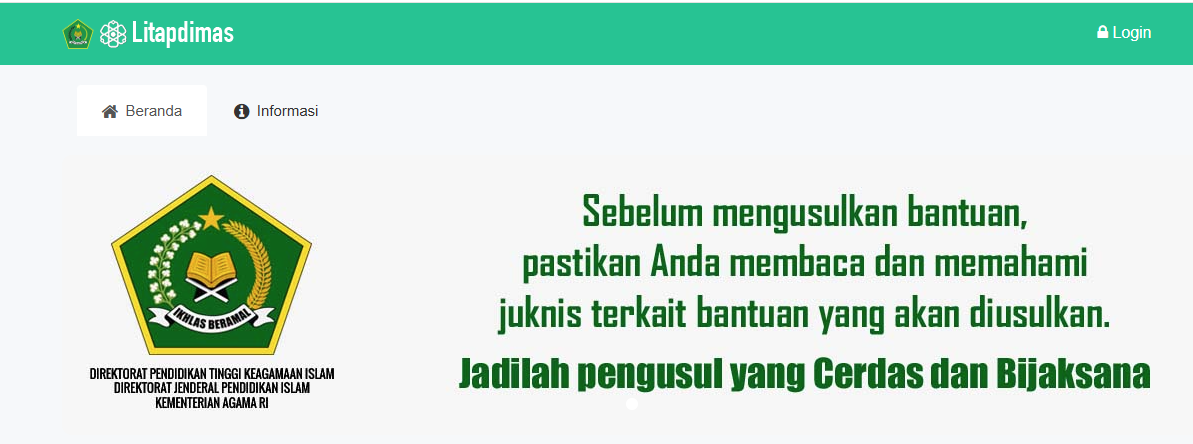 Litapdimas

Login

Beranda

Informasi

IKHLAS BERAMAL

DIREKTORAT PENDIDIKAN TINGGI KEAGAMAAN ISLAM
DIREKTORAT JENDERAL PENDIDIKAN ISLAM
KEMENTERIAN AGAMA RI

Sebelum mengusulkan bantuan, pastikan Anda membaca dan memahami juknis terkait bantuan yang akan diusulkan.

Jadilah pengusul yang Cerdas dan Bijaksana